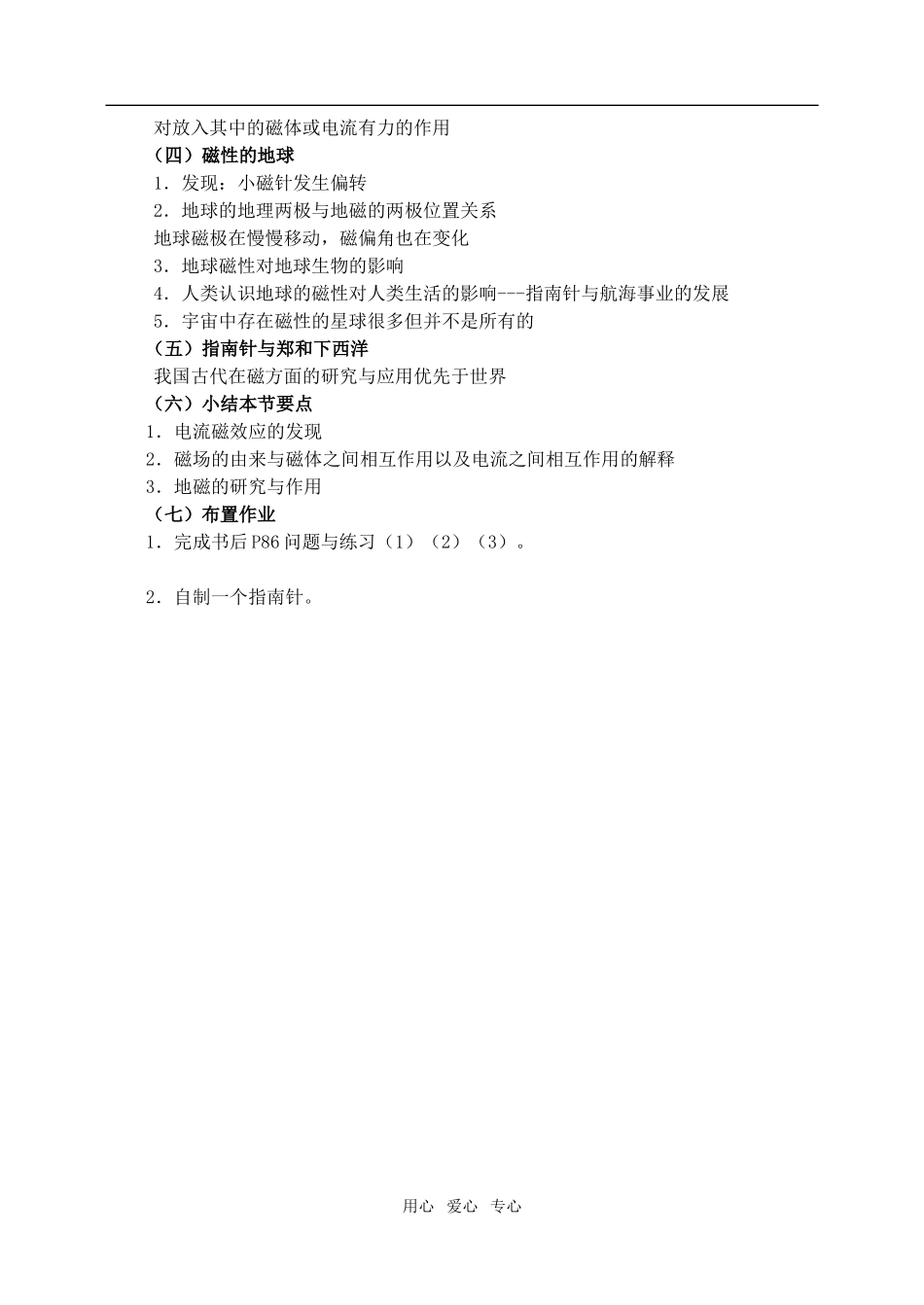 对放入其中的磁体或电流有力的作用
（四）磁性的地球
1．发现：小磁针发生偏转
2．地球的地理两极与地磁的两极位置关系
地球磁极在慢慢移动，磁偏角也在变化
3．地球磁性对地球生物的影响
4．人类认识地球的磁性对人类生活的影响---指南针与航海事业的发展
5．宇宙中存在磁性的星球很多但并不是所有的
（五）指南针与郑和下西洋
我国古代在磁方面的研究与应用优先于世界
（六）小结本节要点
1．电流磁效应的发现
2．磁场的由来与磁体之间相互作用以及电流之间相互作用的解释
3．地磁的研究与作用
（七）布置作业
1．完成书后 P86 问题与练习（1）（2）（3）。

2．自制一个指南针。

用心 爱心 专心